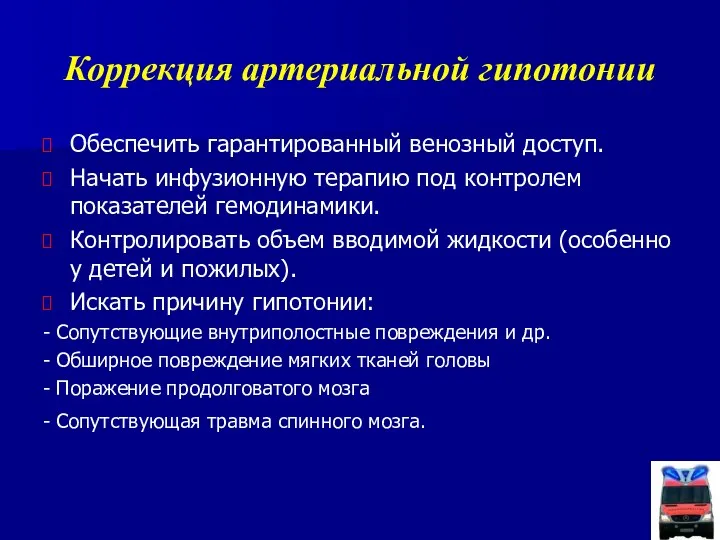 Коррекция артериальной гипотонии

Обеспечить гарантированный венозный доступ.

Начать инфузионную терапию под контролем показателей гемодинамики.

Контролировать объем вводимой жидкости (особенно у детей и пожилых).

Искать причину гипотонии:

- Сопутствующие внутриполостные повреждения и др.

- Обширное повреждение мягких тканей головы

- Поражение продолговатого мозга

- Сопутствующая травма спинного мозга.